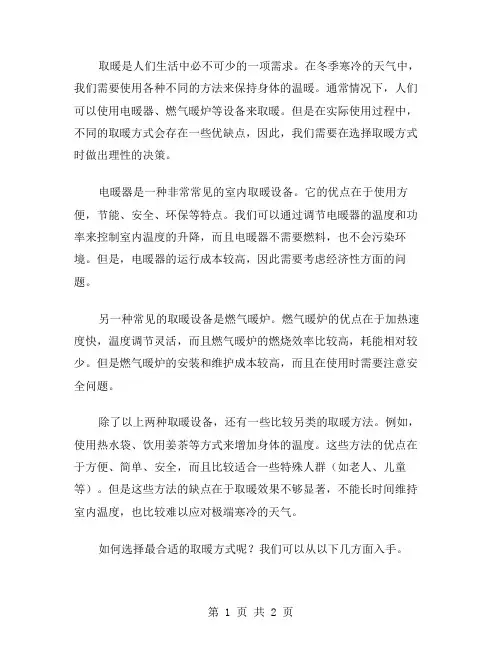 取暖是人们生活中必不可少的一项需求。在冬季寒冷的天气中，我们需要使用各种不同的方法来保持身体的温暖。通常情况下，人们可以使用电暖器、燃气暖炉等设备来取暖。但是在实际使用过程中，不同的取暖方式会存在一些优缺点，因此，我们需要在选择取暖方式时做出理性的决策。

电暖器是一种非常常见的室内取暖设备。它的优点在于使用方便，节能、安全、环保等特点。我们可以通过调节电暖器的温度和功率来控制室内温度的升降，而且电暖器不需要燃料，也不会污染环境。但是，电暖器的运行成本较高，因此需要考虑经济性方面的问题。

另一种常见的取暖设备是燃气暖炉。燃气暖炉的优点在于加热速度快，温度调节灵活，而且燃气暖炉的燃烧效率比较高，耗能相对较少。但是燃气暖炉的安装和维护成本较高，而且在使用时需要注意安全问题。

除了以上两种取暖设备，还有一些比较另类的取暖方法。例如，使用热水袋、饮用姜茶等方式来增加身体的温度。这些方法的优点在于方便、简单、安全，而且比较适合一些特殊人群（如老人、儿童等）。但是这些方法的缺点在于取暖效果不够显著，不能长时间维持室内温度，也比较难以应对极端寒冷的天气。

如何选择最合适的取暖方式呢？我们可以从以下几方面入手。

第 1 页 共 2 页